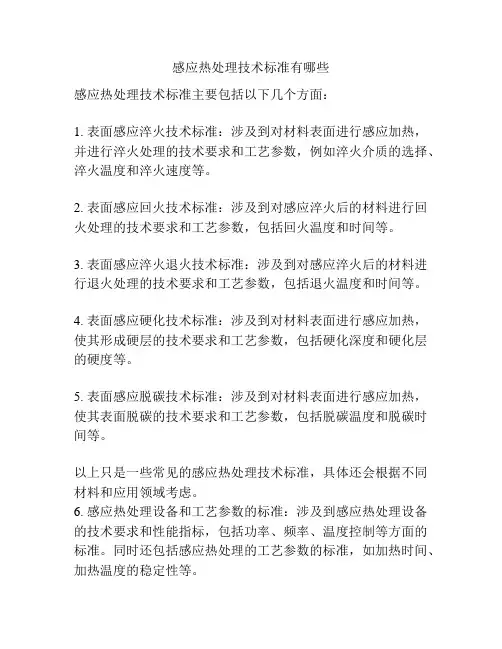 感应热处理技术标准有哪些

感应热处理技术标准主要包括以下几个方面：

1. 表面感应淬火技术标准：涉及到对材料表面进行感应加热，并进行淬火处理的技术要求和工艺参数，例如淬火介质的选择、淬火温度和淬火速度等。

2. 表面感应回火技术标准：涉及到对感应淬火后的材料进行回火处理的技术要求和工艺参数，包括回火温度和时间等。

3. 表面感应淬火退火技术标准：涉及到对感应淬火后的材料进行退火处理的技术要求和工艺参数，包括退火温度和时间等。

4. 表面感应硬化技术标准：涉及到对材料表面进行感应加热，使其形成硬层的技术要求和工艺参数，包括硬化深度和硬化层的硬度等。

5. 表面感应脱碳技术标准：涉及到对材料表面进行感应加热，使其表面脱碳的技术要求和工艺参数，包括脱碳温度和脱碳时间等。

以上只是一些常见的感应热处理技术标准，具体还会根据不同材料和应用领域考虑。
6. 感应热处理设备和工艺参数的标准：涉及到感应热处理设备的技术要求和性能指标，包括功率、频率、温度控制等方面的标准。同时还包括感应热处理的工艺参数的标准，如加热时间、加热温度的稳定性等。